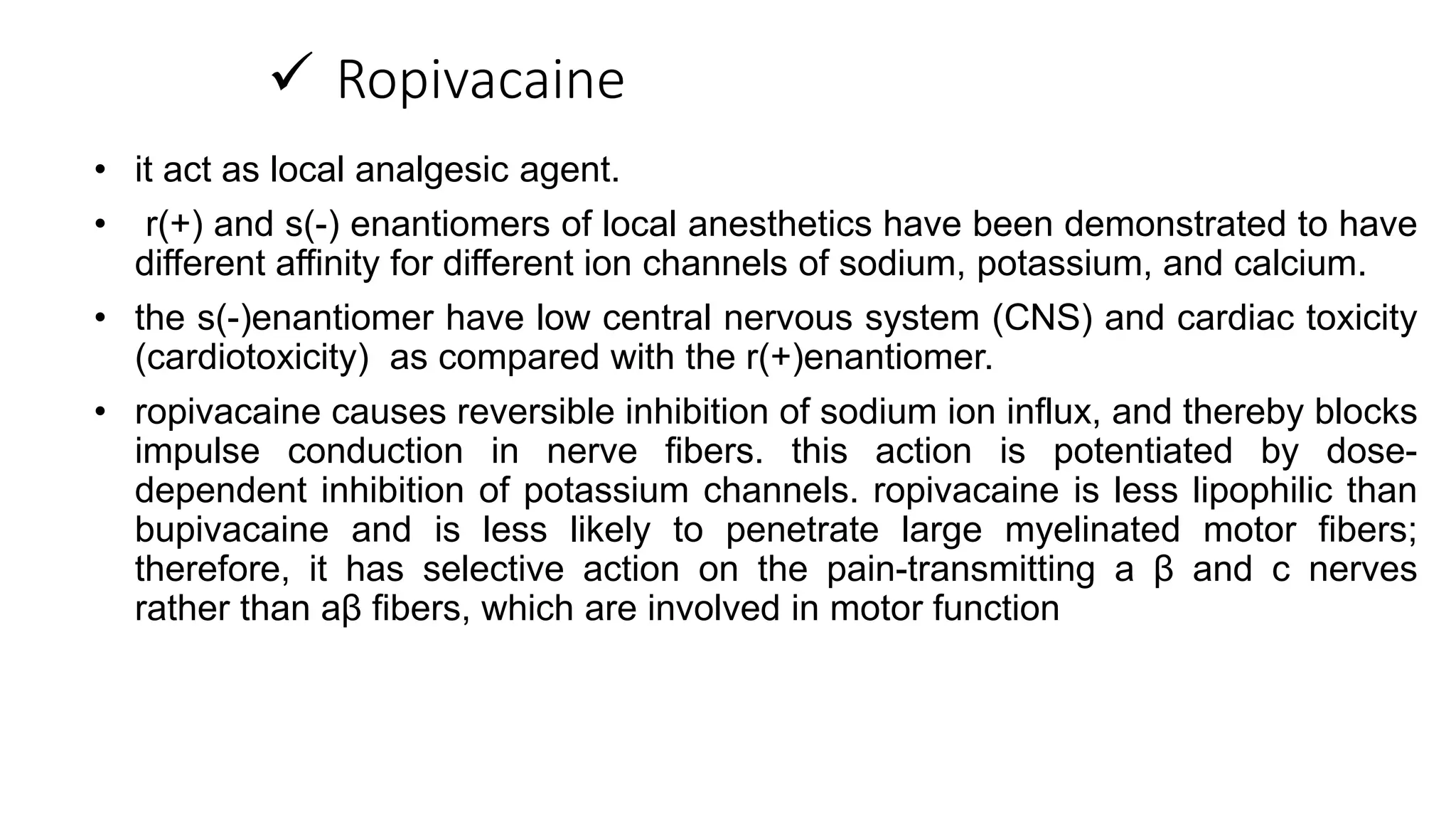 ✓ Ropivacaine

• it act as local analgesic agent.

• r(+) and s(-) enantiomers of local anesthetics have been demonstrated to have different affinity for different ion channels of sodium, potassium, and calcium.

• the s(-)enantiomer have low central nervous system (CNS) and cardiac toxicity (cardiotoxicity) as compared with the r(+)enantiomer.

• ropivacaine causes reversible inhibition of sodium ion influx, and thereby blocks impulse conduction in nerve fibers. this action is potentiated by dose-dependent inhibition of potassium channels. ropivacaine is less lipophilic than bupivacaine and is less likely to penetrate large myelinated motor fibers; therefore, it has selective action on the pain-transmitting a β and c nerves rather than aβ fibers, which are involved in motor function